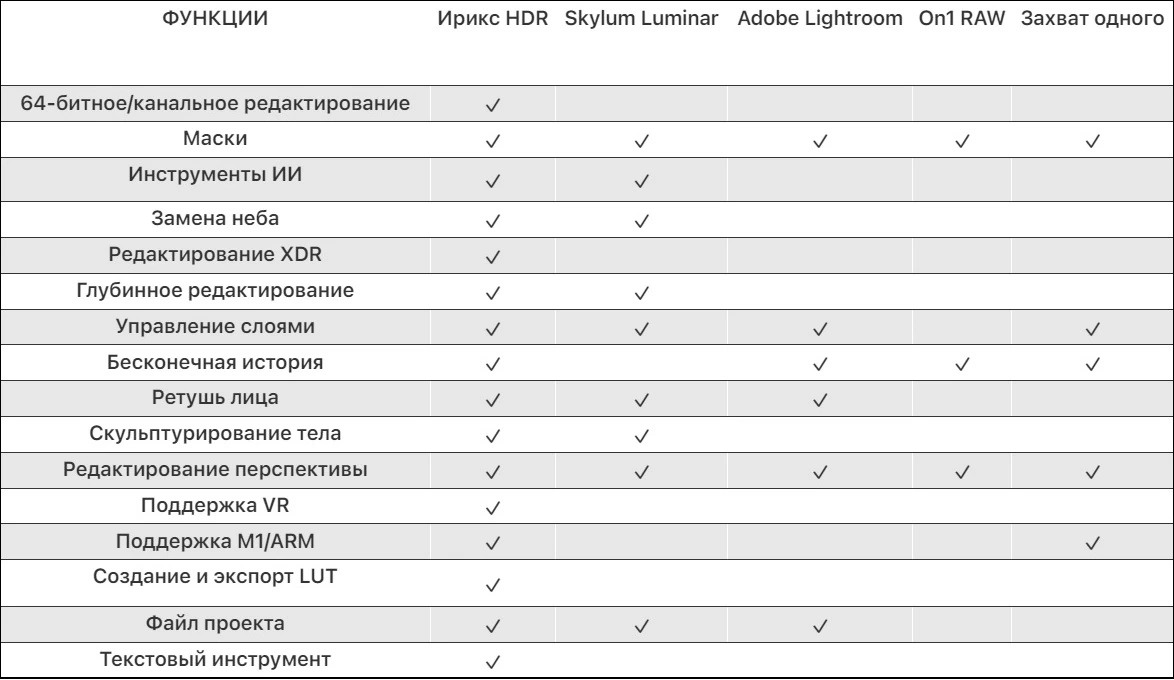 | ФУНКЦИИ | Ирикс HDR | Skylum Luminar | Adobe Lightroom | On1 RAW | Захват одного |
|---|---|---|---|---|---|
| 64-битное/канальное редактирование | ✓ | | | | |
| Маски | ✓ | ✓ | ✓ | ✓ | ✓ |
| Инструменты ИИ | ✓ | ✓ | | | |
| Замена неба | ✓ | ✓ | | | |
| Редактирование XDR | ✓ | | | | |
| Глубинное редактирование | ✓ | ✓ | | | |
| Управление слоями | ✓ | ✓ | ✓ | | ✓ |
| Бесконечная история | ✓ | | ✓ | ✓ | ✓ |
| Ретушь лица | ✓ | ✓ | ✓ | | |
| Скульптурирование тела | ✓ | ✓ | | | |
| Редактирование перспективы | ✓ | ✓ | ✓ | ✓ | ✓ |
| Поддержка VR | ✓ | | | | |
| Поддержка M1/ARM | ✓ | | | | ✓ |
| Создание и экспорт LUT | ✓ | | | | |
| Файл проекта | ✓ | ✓ | ✓ | | |
| Текстовый инструмент | ✓ | | | | |